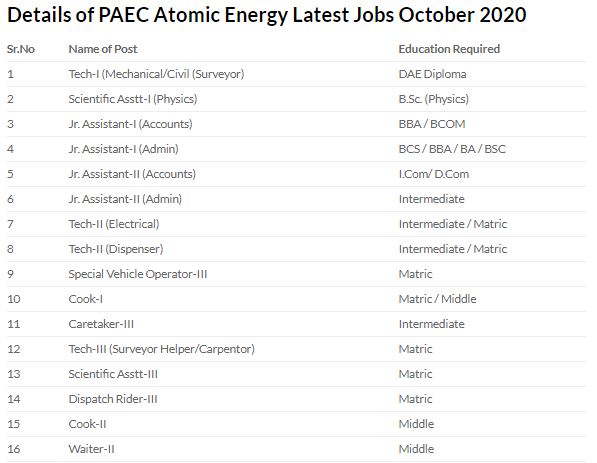 Details of PAEC Atomic Energy Latest Jobs October 2020

| Sr.No | Name of Post | Education Required |
|---|---|---|
| 1 | Tech-I (Mechanical/Civil (Surveyor) | DAE Diploma |
| 2 | Scientific Asstt-I (Physics) | B.Sc. (Physics) |
| 3 | Jr. Assistant-I (Accounts) | BBA / BCOM |
| 4 | Jr. Assistant-I (Admin) | BCS / BBA / BA / BSC |
| 5 | Jr. Assistant-II (Accounts) | I.Com/ D.Com |
| 6 | Jr. Assistant-II (Admin) | Intermediate |
| 7 | Tech-II (Electrical) | Intermediate / Matric |
| 8 | Tech-II (Dispenser) | Intermediate / Matric |
| 9 | Special Vehicle Operator-III | Matric |
| 10 | Cook-I | Matric / Middle |
| 11 | Caretaker-III | Intermediate |
| 12 | Tech-III (Surveyor Helper/Carpentor) | Matric |
| 13 | Scientific Asstt-III | Matric |
| 14 | Dispatch Rider-III | Matric |
| 15 | Cook-II | Middle |
| 16 | Waiter-II | Middle |